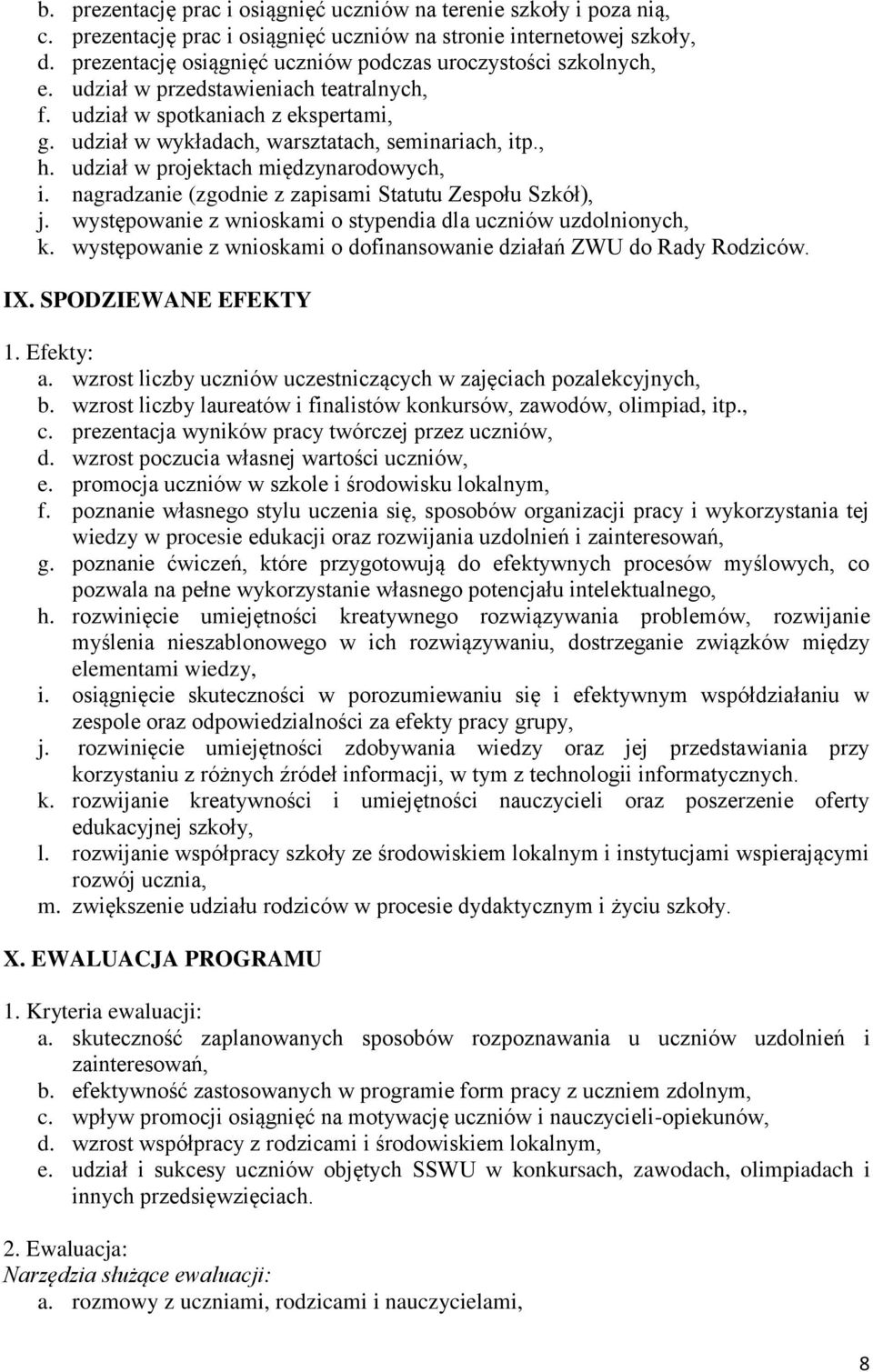 b. prezentację prac i osiągnięć uczniów na terenie szkoły i poza nią,
c. prezentację prac i osiągnięć uczniów na stronie internetowej szkoły,
d. prezentację osiągnięć uczniów podczas uroczystości szkolnych,
e. udział w przedstawieniach teatralnych,
f. udział w spotkaniach z ekspertami,
g. udział w wykładach, warsztatach, seminariach, itp.,
h. udział w projektach międzynarodowych,
i. nagradzanie (zgodnie z zapisami Statutu Zespołu Szkół),
j. występowanie z wnioskami o stypendia dla uczniów uzdolnionych,
k. występowanie z wnioskami o dofinansowanie działań ZWU do Rady Rodziców.

IX. SPODZIEWANE EFEKTY

1. Efekty:
a. wzrost liczby uczniów uczestniczących w zajęciach pozalekcyjnych,
b. wzrost liczby laureatów i finalistów konkursów, zawodów, olimpiad, itp.,
c. prezentacja wyników pracy twórczej przez uczniów,
d. wzrost poczucia własnej wartości uczniów,
e. promocja uczniów w szkole i środowisku lokalnym,
f. poznanie własnego stylu uczenia się, sposobów organizacji pracy i wykorzystania tej wiedzy w procesie edukacji oraz rozwijania uzdolnień i zainteresowań,
g. poznanie ćwiczeń, które przygotowują do efektywnych procesów myślowych, co pozwala na pełne wykorzystanie własnego potencjału intelektualnego,
h. rozwinięcie umiejętności kreatywnego rozwiązywania problemów, rozwijanie myślenia nieszablonowego w ich rozwiązywaniu, dostrzeganie związków między elementami wiedzy,
i. osiągnięcie skuteczności w porozumiewaniu się i efektywnym współdziałaniu w zespole oraz odpowiedzialności za efekty pracy grupy,
j. rozwinięcie umiejętności zdobywania wiedzy oraz jej przedstawiania przy korzystaniu z różnych źródeł informacji, w tym z technologii informatycznych.
k. rozwijanie kreatywności i umiejętności nauczycieli oraz poszerzenie oferty edukacyjnej szkoły,
l. rozwijanie współpracy szkoły ze środowiskiem lokalnym i instytucjami wspierającymi rozwój ucznia,
m. zwiększenie udziału rodziców w procesie dydaktycznym i życiu szkoły.

X. EWALUACJA PROGRAMU

1. Kryteria ewaluacji:
a. skuteczność zaplanowanych sposobów rozpoznawania u uczniów uzdolnień i zainteresowań,
b. efektywność zastosowanych w programie form pracy z uczniem zdolnym,
c. wpływ promocji osiągnięć na motywację uczniów i nauczycieli-opiekunów,
d. wzrost współpracy z rodzicami i środowiskiem lokalnym,
e. udział i sukcesy uczniów objętych SSWU w konkursach, zawodach, olimpiadach i innych przedsięwzięciach.

2. Ewaluacja:
Narzędzia służące ewaluacji:
a. rozmowy z uczniami, rodzicami i nauczycielami,

8